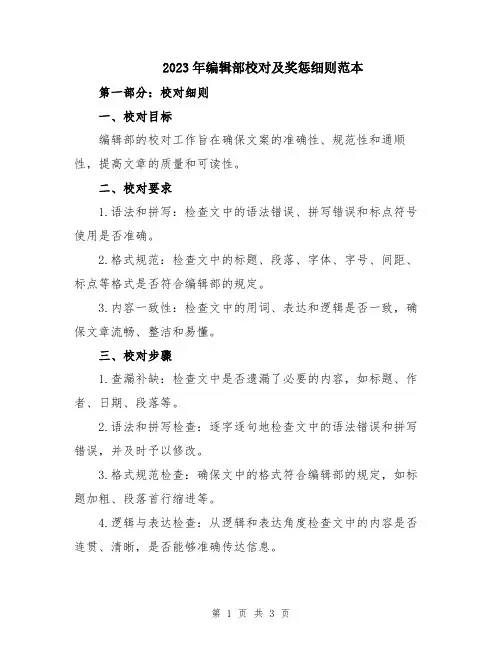 2023年编辑部校对及奖惩细则范本

第一部分：校对细则

一、校对目标

编辑部的校对工作旨在确保文案的准确性、规范性和通顺性，提高文章的质量和可读性。

二、校对要求

1.语法和拼写：检查文中的语法错误、拼写错误和标点符号使用是否准确。

2.格式规范：检查文中的标题、段落、字体、字号、间距、标点等格式是否符合编辑部的规定。

3.内容一致性：检查文中的用词、表达和逻辑是否一致，确保文章流畅、整洁和易懂。

三、校对步骤

1.查漏补缺：检查文中是否遗漏了必要的内容，如标题、作者、日期、段落等。

2.语法和拼写检查：逐字逐句地检查文中的语法错误和拼写错误，并及时予以修改。

3.格式规范检查：确保文中的格式符合编辑部的规定，如标题加粗、段落首行缩进等。

4.逻辑与表达检查：从逻辑和表达角度检查文中的内容是否连贯、清晰，是否能够准确传达信息。

第 1 页 共 3 页